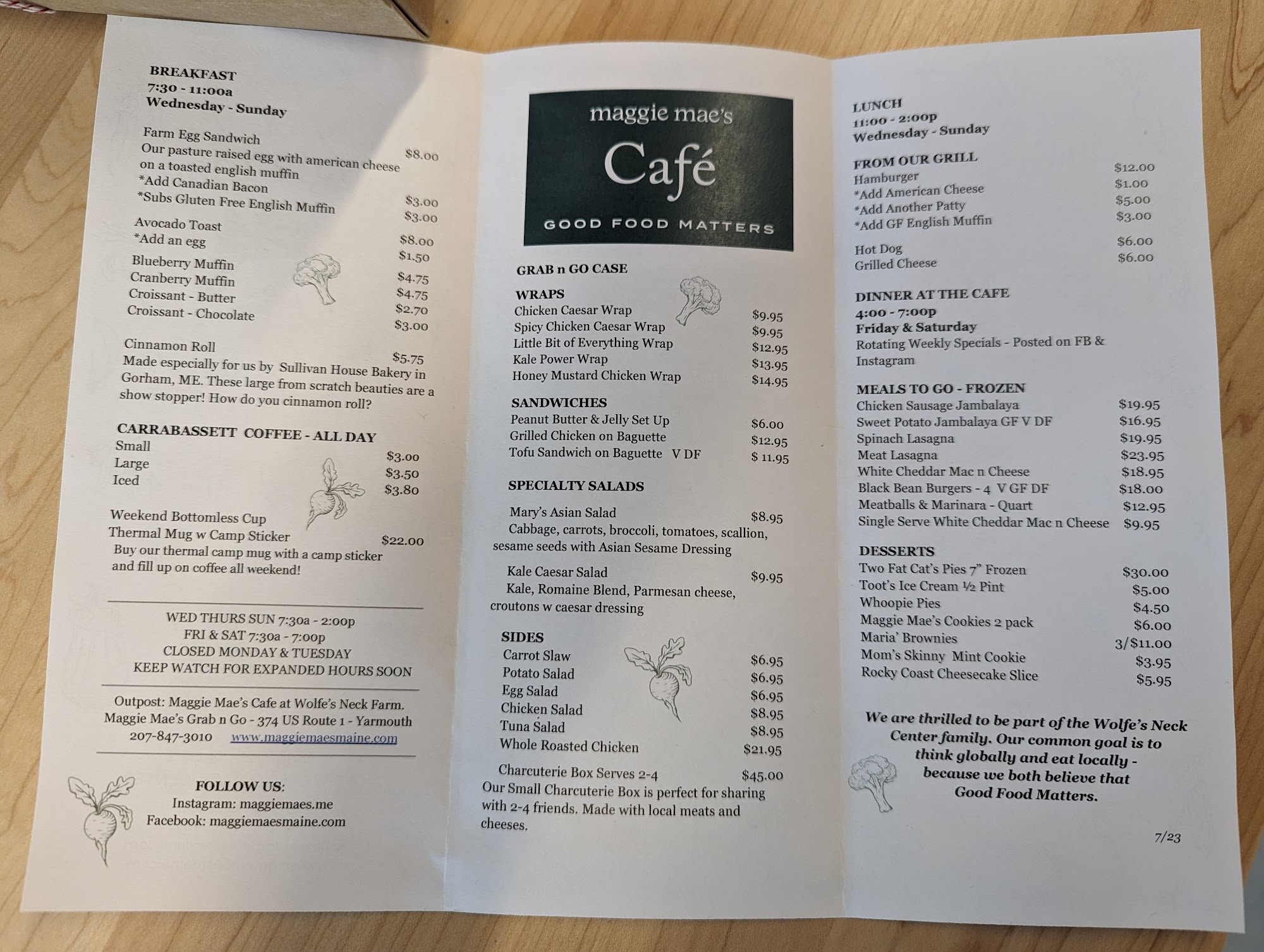 BREAKFAST
7:30 - 11:00a
Wednesday - Sunday

Farm Egg Sandwich $8.00
Our pasture raised egg with american cheese on a toasted english muffin
*Add Canadian Bacon $3.00
*Subs Gluten Free English Muffin $3.00

Avocado Toast $8.00
*Add an egg $1.50

Blueberry Muffin $4.75
Cranberry Muffin $4.75
Croissant - Butter $2.70
Croissant - Chocolate $3.00

Cinnamon Roll $5.75
Made especially for us by Sullivan House Bakery in Gorham, ME. These large from scratch beauties are a show stopper! How do you cinnamon roll?

CARRABASSETT COFFEE - ALL DAY
Small $3.00
Large $3.50
Iced $3.80

Weekend Bottomless Cup
Thermal Mug w Camp Sticker $22.00
Buy our thermal camp mug with a camp sticker and fill up on coffee all weekend!

WED THURS SUN 7:30a - 2:00p
FRI & SAT 7:30a - 7:00p
CLOSED MONDAY & TUESDAY
KEEP WATCH FOR EXPANDED HOURS SOON

Outpost: Maggie Mae's Cafe at Wolfe's Neck Farm.
Maggie Mae's Grab n Go - 374 US Route 1 - Yarmouth
207-847-3010 www.maggiemaesmaine.com

FOLLOW US:
Instagram: maggiemaes.me
Facebook: maggiemaesmaine.com

maggie mae's
Café
GOOD FOOD MATTERS

GRAB n GO CASE

WRAPS
Chicken Caesar Wrap $9.95
Spicy Chicken Caesar Wrap $9.95
Little Bit of Everything Wrap $12.95
Kale Power Wrap $13.95
Honey Mustard Chicken Wrap $14.95

SANDWICHES
Peanut Butter & Jelly Set Up $6.00
Grilled Chicken on Baguette $12.95
Tofu Sandwich on Baguette V DF $ 11.95

SPECIALTY SALADS

Mary's Asian Salad $8.95
Cabbage, carrots, broccoli, tomatoes, scallion, sesame seeds with Asian Sesame Dressing

Kale Caesar Salad $9.95
Kale, Romaine Blend, Parmesan cheese, croutons w caesar dressing

SIDES
Carrot Slaw $6.95
Potato Salad $6.95
Egg Salad $6.95
Chicken Salad $8.95
Tuna Salad $8.95
Whole Roasted Chicken $21.95

Charcuterie Box Serves 2-4 $45.00
Our Small Charcuterie Box is perfect for sharing with 2-4 friends. Made with local meats and cheeses.

LUNCH
11:00 - 2:00p
Wednesday - Sunday

FROM OUR GRILL
Hamburger $12.00
*Add American Cheese $1.00
*Add Another Patty $5.00
*Add GF English Muffin $3.00

Hot Dog $6.00
Grilled Cheese $6.00

DINNER AT THE CAFE
4:00 - 7:00p
Friday & Saturday
Rotating Weekly Specials - Posted on FB & Instagram

MEALS TO GO - FROZEN
Chicken Sausage Jambalaya $19.95
Sweet Potato Jambalaya GF V DF $16.95
Spinach Lasagna $19.95
Meat Lasagna $23.95
White Cheddar Mac n Cheese $18.95
Black Bean Burgers - 4 V GF DF $18.00
Meatballs & Marinara - Quart $12.95
Single Serve White Cheddar Mac n Cheese $9.95

DESSERTS
Two Fat Cat's Pies 7" Frozen $30.00
Toot's Ice Cream ½ Pint $5.00
Whoopie Pies $4.50
Maggie Mae's Cookies 2 pack $6.00
Maria' Brownies 3/$11.00
Mom's Skinny Mint Cookie $3.95
Rocky Coast Cheesecake Slice $5.95

We are thrilled to be part of the Wolfe's Neck Center family. Our common goal is to think globally and eat locally - because we both believe that Good Food Matters.

7/23